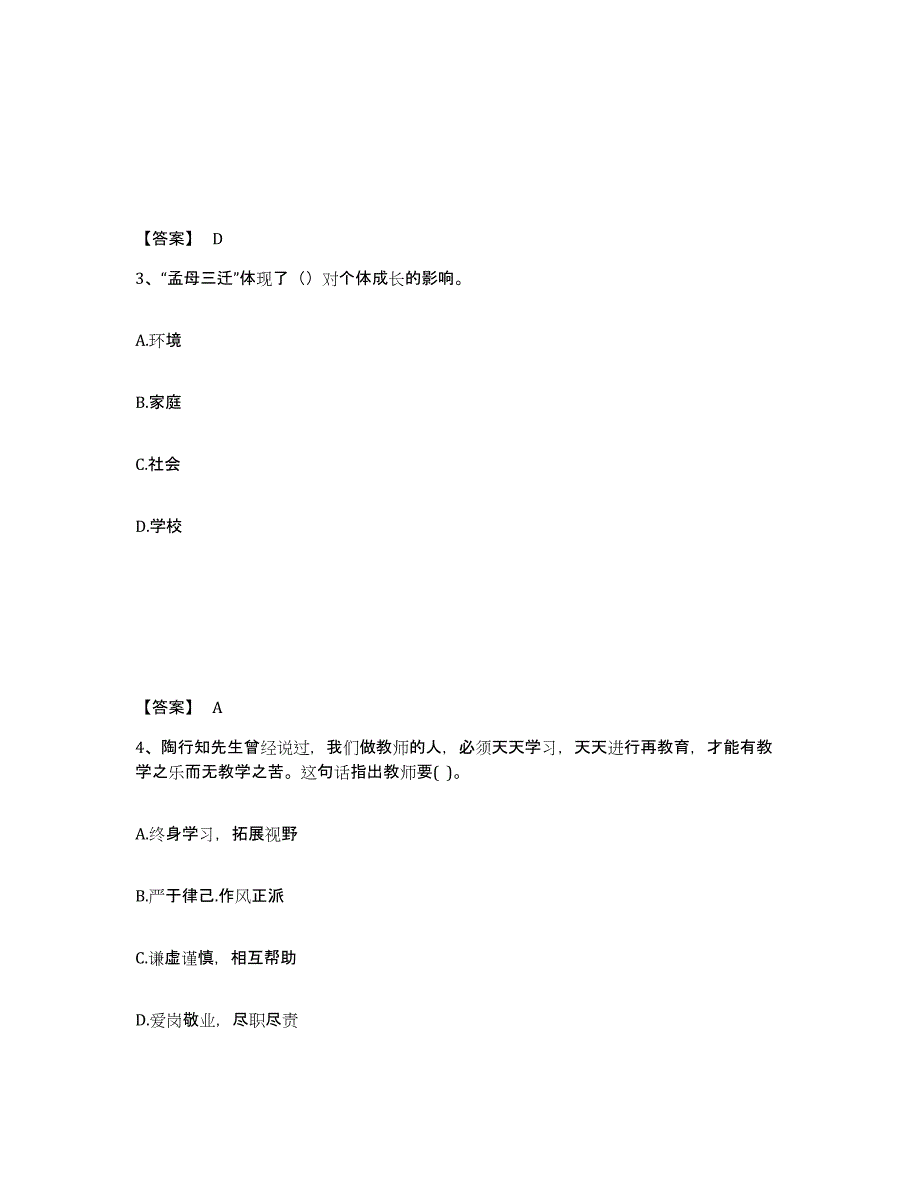 【答案】 D

3、“孟母三迁”体现了（）对个体成长的影响。

A.环境

B.家庭

C.社会

D.学校

【答案】 A

4、陶行知先生曾经说过，我们做教师的人，必须天天学习，天天进行再教育，才能有教学之乐而无教学之苦。这句话指出教师要( )。

A.终身学习，拓展视野

B.严于律己.作风正派

C.谦虚谨慎，相互帮助

D.爱岗敬业，尽职尽责